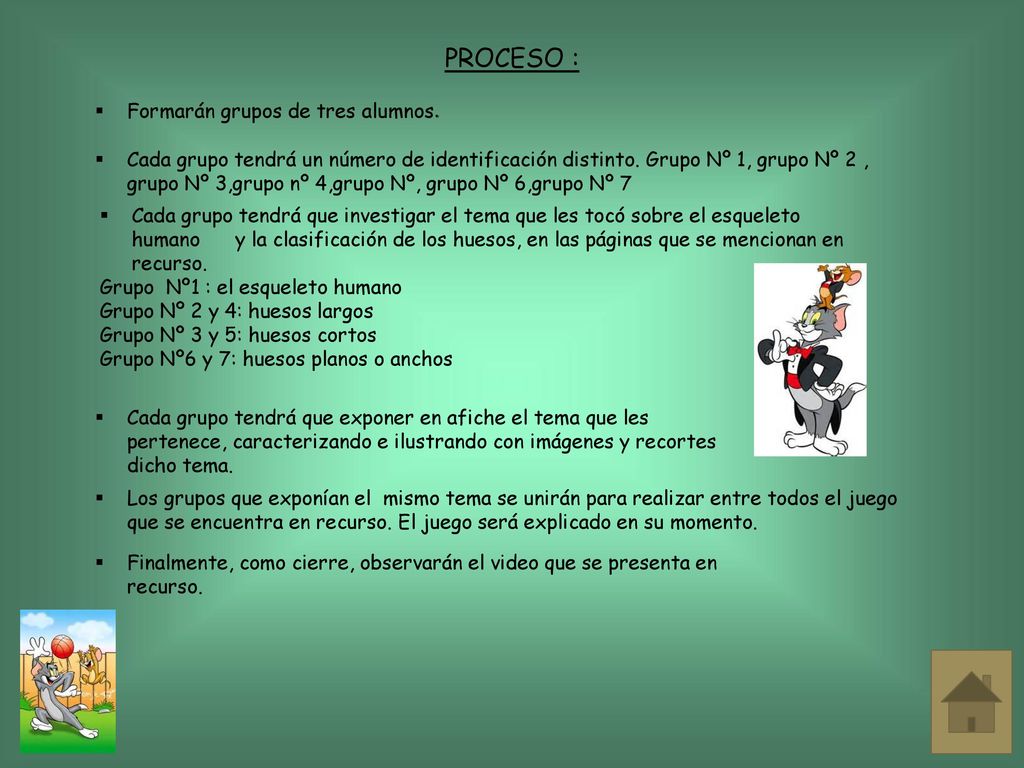 PROCESO :

▪ Formarán grupos de tres alumnos.

▪ Cada grupo tendrá un número de identificación distinto. Grupo Nº 1, grupo Nº 2 , grupo Nº 3,grupo nº 4,grupo Nº, grupo Nº 6,grupo Nº 7

▪ Cada grupo tendrá que investigar el tema que les tocó sobre el esqueleto humano y la clasificación de los huesos, en las páginas que se mencionan en recurso.
Grupo Nº1 : el esqueleto humano
Grupo Nº 2 y 4: huesos largos
Grupo Nº 3 y 5: huesos cortos
Grupo Nº6 y 7: huesos planos o anchos

▪ Cada grupo tendrá que exponer en afiche el tema que les pertenece, caracterizando e ilustrando con imágenes y recortes dicho tema.

▪ Los grupos que exponían el mismo tema se unirán para realizar entre todos el juego que se encuentra en recurso. El juego será explicado en su momento.

▪ Finalmente, como cierre, observarán el video que se presenta en recurso.